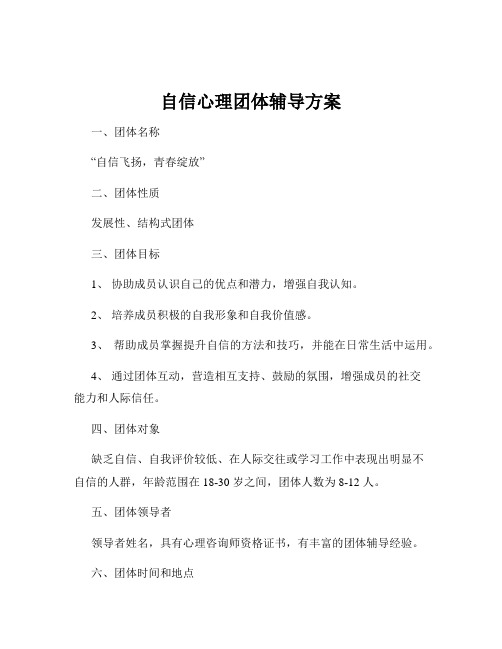 自信心理团体辅导方案

一、团体名称

“自信飞扬，青春绽放”

二、团体性质

发展性、结构式团体

三、团体目标

1、 协助成员认识自己的优点和潜力，增强自我认知。

2、 培养成员积极的自我形象和自我价值感。

3、 帮助成员掌握提升自信的方法和技巧，并能在日常生活中运用。

4、 通过团体互动，营造相互支持、鼓励的氛围，增强成员的社交能力和人际信任。

四、团体对象

缺乏自信、自我评价较低、在人际交往或学习工作中表现出明显不自信的人群，年龄范围在 18-30 岁之间，团体人数为 8-12 人。

五、团体领导者

领导者姓名，具有心理咨询师资格证书，有丰富的团体辅导经验。

六、团体时间和地点